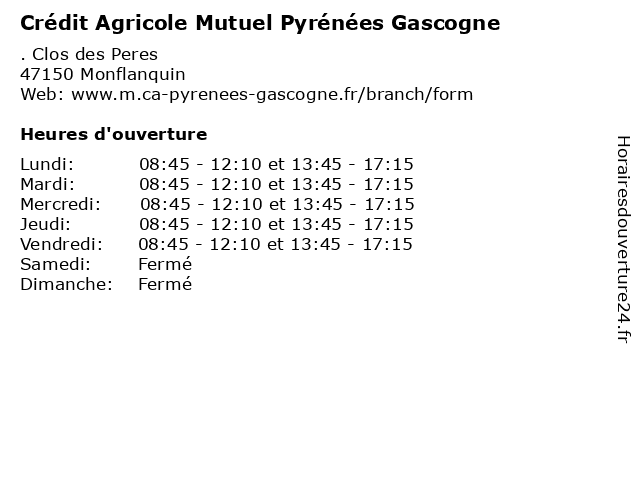 Crédit Agricole Mutuel Pyrénées Gascogne

. Clos des Peres
47150 Monflanquin
Web: www.m.ca-pyrenees-gascogne.fr/branch/form

Heures d'ouverture

| | |
|---|---|
| Lundi: | 08:45 - 12:10 et 13:45 - 17:15 |
| Mardi: | 08:45 - 12:10 et 13:45 - 17:15 |
| Mercredi: | 08:45 - 12:10 et 13:45 - 17:15 |
| Jeudi: | 08:45 - 12:10 et 13:45 - 17:15 |
| Vendredi: | 08:45 - 12:10 et 13:45 - 17:15 |
| Samedi: | Fermé |
| Dimanche: | Fermé |

Horairesdouverture24.fr